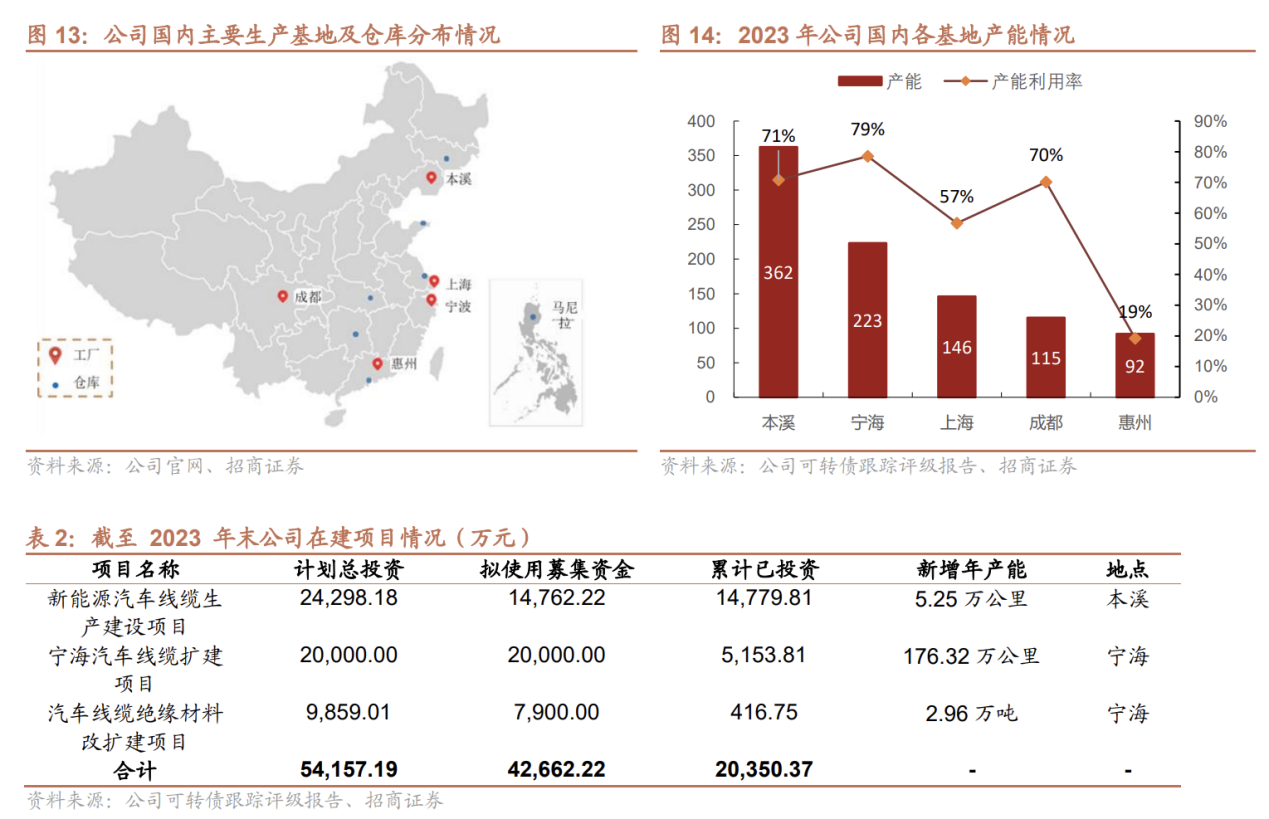 图 13：公司国内主要生产基地及仓库分布情况

本溪
上海
宁波
成都
惠州
马尼拉
工厂
仓库

资料来源：公司官网、招商证券

图 14：2023 年公司国内各基地产能情况

产能
产能利用率

400
350
300
250
200
150
100
50
0

90%
80%
70%
60%
50%
40%
30%
20%
10%
0%

71%
79%
57%
70%
19%

362
223
146
115
92

本溪
宁海
上海
成都
惠州

资料来源：公司可转债跟踪评级报告、招商证券

表 2：截至 2023 年末公司在建项目情况（万元）

| 项目名称 | 计划总投资 | 拟使用募集资金 | 累计已投资 | 新增年产能 | 地点 |
|---|---|---|---|---|---|
| 新能源汽车线缆生产建设项目 | 24,298.18 | 14,762.22 | 14,779.81 | 5.25 万公里 | 本溪 |
| 宁海汽车线缆扩建项目 | 20,000.00 | 20,000.00 | 5,153.81 | 176.32 万公里 | 宁海 |
| 汽车线缆绝缘材料改扩建项目 | 9,859.01 | 7,900.00 | 416.75 | 2.96 万吨 | 宁海 |
| 合计 | 54,157.19 | 42,662.22 | 20,350.37 | - | - |

资料来源：公司可转债跟踪评级报告、招商证券